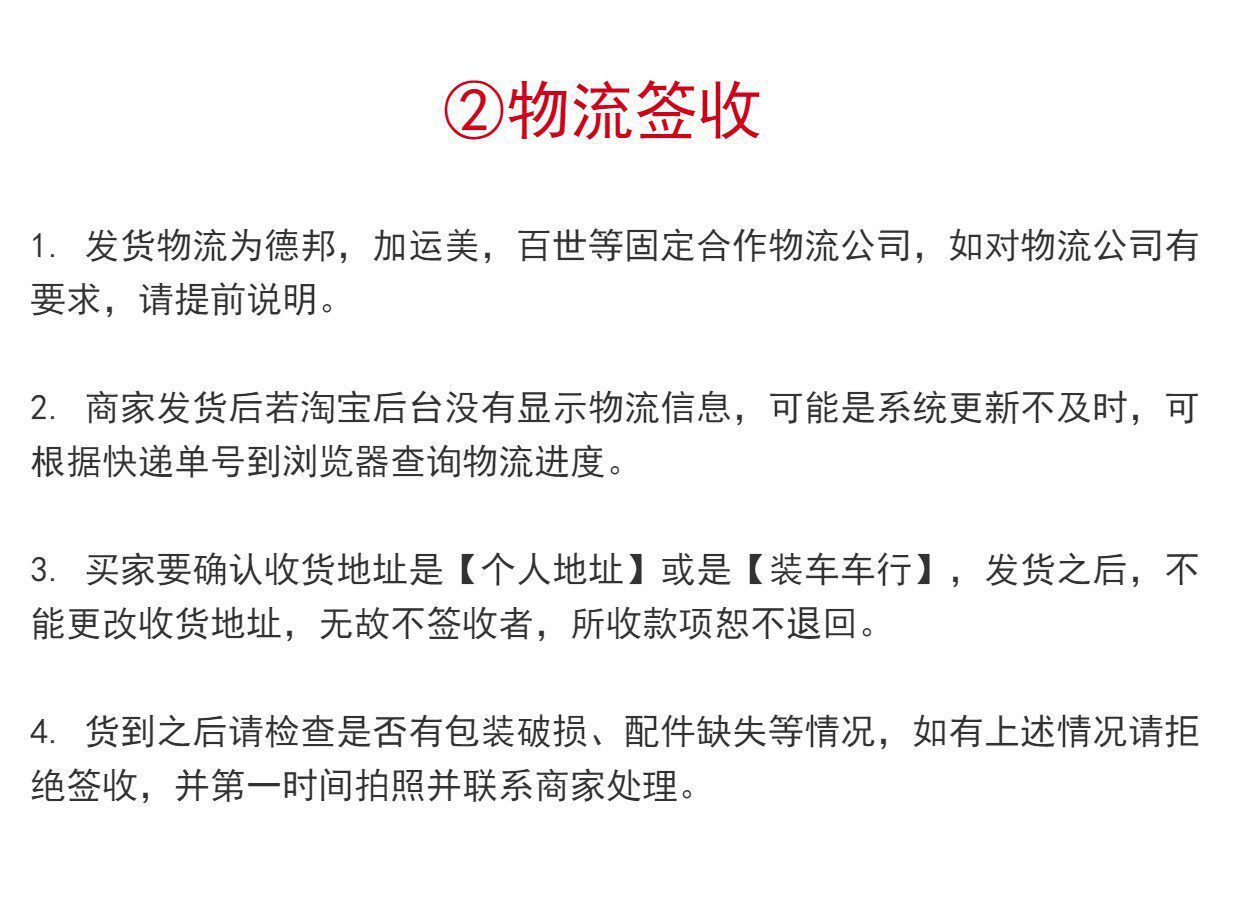 ②物流签收

1. 发货物流为德邦，加运美，百世等固定合作物流公司，如对物流公司有要求，请提前说明。

2. 商家发货后若淘宝后台没有显示物流信息，可能是系统更新不及时，可根据快递单号到浏览器查询物流进度。

3. 买家要确认收货地址是【个人地址】或是【装车车行】，发货之后，不能更改收货地址，无故不签收者，所收款项恕不退回。

4. 货到之后请检查是否有包装破损、配件缺失等情况，如有上述情况请拒绝签收，并第一时间拍照并联系商家处理。